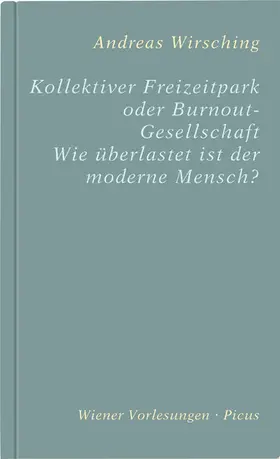 Andreas Wirsching

Kollektiver Freizeitpark oder Burnout-Gesellschaft
Wie überlastet ist der moderne Mensch?

Wiener Vorlesungen · Picus